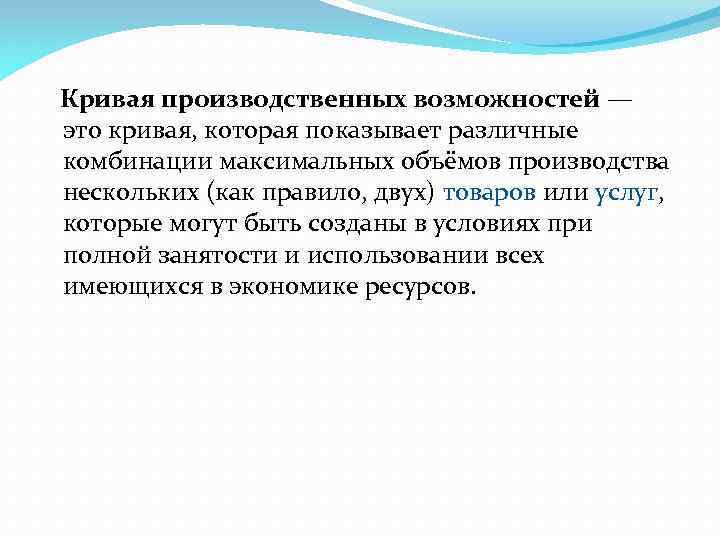 Кривая производственных возможностей — это кривая, которая показывает различные комбинации максимальных объёмов производства нескольких (как правило, двух) товаров или услуг, которые могут быть созданы в условиях при полной занятости и использовании всех имеющихся в экономике ресурсов.